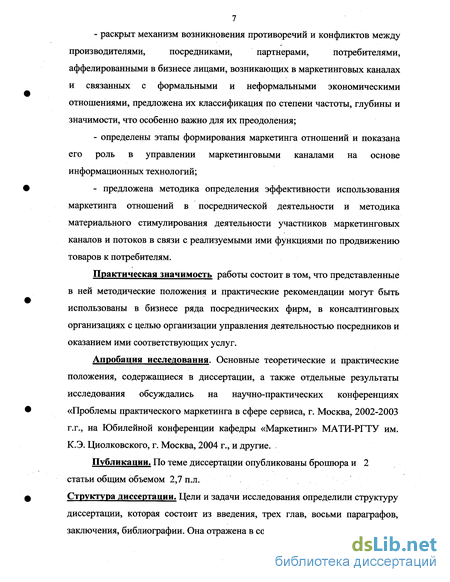 7

- раскрыт механизм возникновения противоречий и конфликтов между производителями, посредниками, партнерами, потребителями, аффелированными в бизнесе лицами, возникающих в маркетинговых каналах и связанных с формальными и неформальными экономическими отношениями, предложена их классификация по степени частоты, глубины и значимости, что особенно важно для их преодоления;

- определены этапы формирования маркетинга отношений и показана его роль в управлении маркетинговыми каналами на основе информационных технологий;

- предложена методика определения эффективности использования маркетинга отношений в посреднической деятельности и методика материального стимулирования деятельности участников маркетинговых каналов и потоков в связи с реализуемыми ими функциями по продвижению товаров к потребителям.

Практическая значимость работы состоит в том, что представленные в ней методические положения и практические рекомендации могут быть использованы в бизнесе ряда посреднических фирм, в консалтинговых организациях с целью организации управления деятельностью посредников и оказанием ими соответствующих услуг.

Апробация исследования. Основные теоретические и практические положения, содержащиеся в диссертации, а также отдельные результаты исследования обсуждались на научно-практических конференциях «Проблемы практического маркетинга в сфере сервиса, г. Москва, 2002-2003 г.г., на Юбилейной конференции кафедры «Маркетинг» МАТИ-РГТУ им. К.Э. Циолковского, г. Москва, 2004 г., и другие.

Публикации. По теме диссертации опубликованы брошюра и 2 статьи общим объемом 2,7 п.л.

Структура диссертации. Цели и задачи исследования определили структуру диссертации, которая состоит из введения, трех глав, восьми параграфов, заключения, библиографии. Она отражена в сс

dsLib.net
библиотека диссертаций